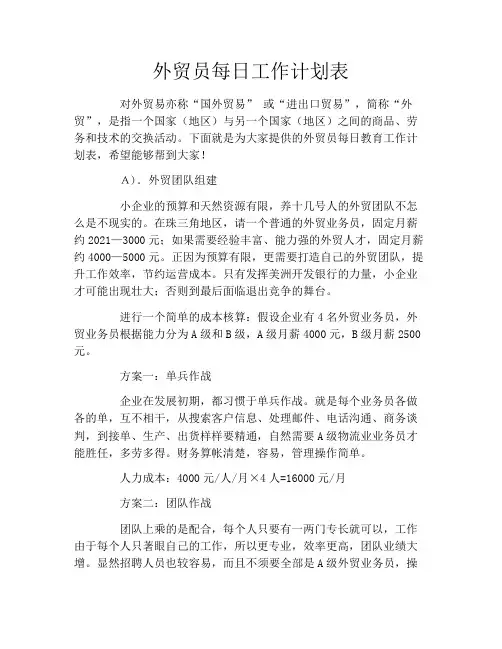 外贸员每日工作计划表

对外贸易亦称“国外贸易” 或“进出口贸易”，简称“外贸”，是指一个国家（地区）与另一个国家（地区）之间的商品、劳务和技术的交换活动。下面就是为大家提供的外贸员每日教育工作计划表，希望能够帮到大家！

A）．外贸团队组建

小企业的预算和天然资源有限，养十几号人的外贸团队不怎么是不现实的。在珠三角地区，请一个普通的外贸业务员，固定月薪约 2021—3000 元；如果需要经验丰富、能力强的外贸人才，固定月薪约 4000—5000 元。正因为预算有限，更需要打造自己的外贸团队，提升工作效率，节约运营成本。只有发挥美洲开发银行的力量，小企业才可能出现壮大；否则到最后面临退出竞争的舞台。

进行一个简单的成本核算：假设企业有 4 名外贸业务员，外贸业务员根据能力分为 A 级和 B 级，A 级月薪 4000 元，B 级月薪 2500 元。

方案一：单兵作战

企业在发展初期，都习惯于单兵作战。就是每个业务员各做各的单，互不相干，从搜索客户信息、处理邮件、电话沟通、商务谈判，到接单、生产、出货样样要精通，自然需要 A 级物流业业务员才能胜任，多劳多得。财务算帐清楚，容易，管理操作简单。

人力成本：4000 元/人/月×4 人=16000 元/月

方案二：团队作战

团队上乘的是配合，每个人只要有一两门专长就可以，工作由于每个人只著眼自己的工作，所以更专业，效率更高，团队业绩大增。显然招聘人员也较容易，而且不须要全部是 A 级外贸业务员，操